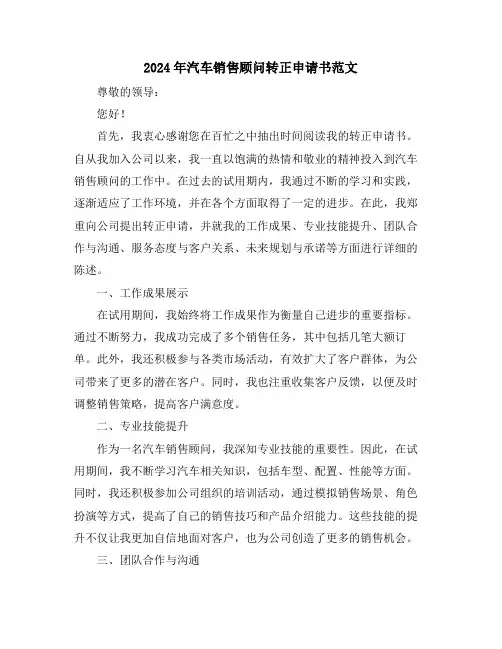 2024年汽车销售顾问转正申请书范文

尊敬的领导：

您好！

首先，我衷心感谢您在百忙之中抽出时间阅读我的转正申请书。自从我加入公司以来，我一直以饱满的热情和敬业的精神投入到汽车销售顾问的工作中。在过去的试用期内，我通过不断的学习和实践，逐渐适应了工作环境，并在各个方面取得了一定的进步。在此，我郑重向公司提出转正申请，并就我的工作成果、专业技能提升、团队合作与沟通、服务态度与客户关系、未来规划与承诺等方面进行详细的陈述。

一、工作成果展示

在试用期间，我始终将工作成果作为衡量自己进步的重要指标。通过不断努力，我成功完成了多个销售任务，其中包括几笔大额订单。此外，我还积极参与各类市场活动，有效扩大了客户群体，为公司带来了更多的潜在客户。同时，我也注重收集客户反馈，以便及时调整销售策略，提高客户满意度。

二、专业技能提升

作为一名汽车销售顾问，我深知专业技能的重要性。因此，在试用期间，我不断学习汽车相关知识，包括车型、配置、性能等方面。同时，我还积极参加公司组织的培训活动，通过模拟销售场景、角色扮演等方式，提高了自己的销售技巧和产品介绍能力。这些技能的提升不仅让我更加自信地面对客户，也为公司创造了更多的销售机会。

三、团队合作与沟通